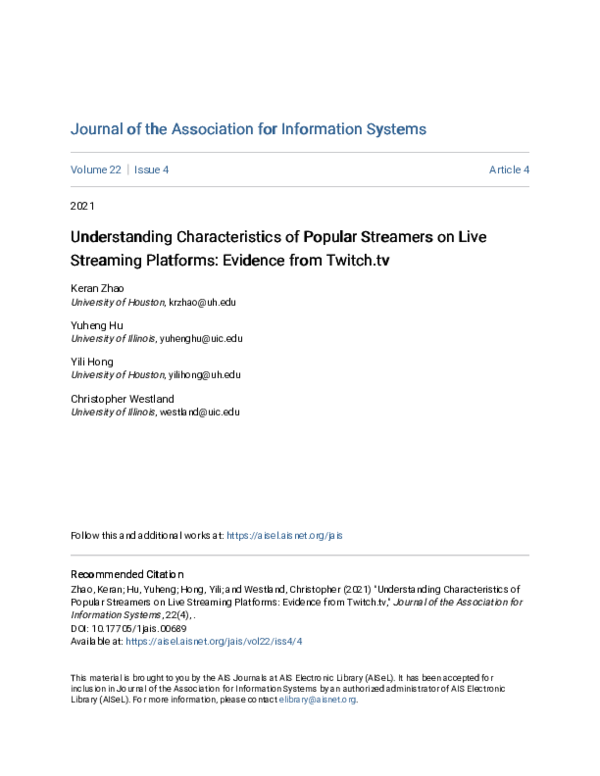 Journal of the Association for Information Systems

Volume 22 | Issue 4 Article 4

2021

Understanding Characteristics of Popular Streamers on Live Streaming Platforms: Evidence from Twitch.tv

Keran Zhao
University of Houston, krzhao@uh.edu

Yuheng Hu
University of Illinois, yuhenghu@uic.edu

Yili Hong
University of Houston, yilihong@uh.edu

Christopher Westland
University of Illinois, westland@uic.edu

Follow this and additional works at: https://aisel.aisnet.org/jais

Recommended Citation
Zhao, Keran; Hu, Yuheng; Hong, Yili; and Westland, Christopher (2021) "Understanding Characteristics of Popular Streamers on Live Streaming Platforms: Evidence from Twitch.tv," Journal of the Association for Information Systems, 22(4), .
DOI: 10.17705/1jais.00689
Available at: https://aisel.aisnet.org/jais/vol22/iss4/4

This material is brought to you by the AIS Journals at AIS Electronic Library (AISeL). It has been accepted for inclusion in Journal of the Association for Information Systems by an authorized administrator of AIS Electronic Library (AISeL). For more information, please contact elibrary@aisnet.org.